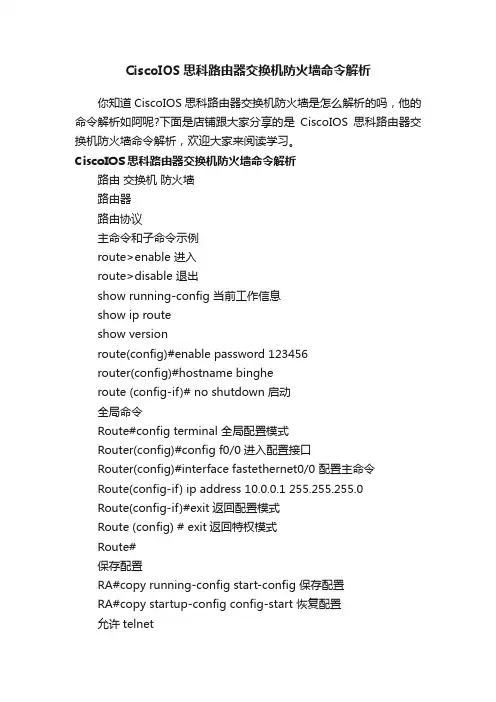 CiscoIOS 思科路由器交换机防火墙命令解析

你知道 CiscoIOS 思科路由器交换机防火墙是怎么解析的吗，他的命令解析如阿呢?下面是店铺跟大家分享的是 CiscoIOS 思科路由器交换机防火墙命令解析，欢迎大家来阅读学习。

CiscoIOS 思科路由器交换机防火墙命令解析

路由 交换机 防火墙

路由器

路由协议

主命令和子命令示例

route>enable 进入

route>disable 退出

show running-config 当前工作信息

show ip route

show version

route(config)#enable password 123456

router(config)#hostname binghe

route (config-if)# no shutdown 启动

全局命令

Route#config terminal 全局配置模式

Router(config)#config f0/0 进入配置接口

Router(config)#interface fastethernet0/0 配置主命令

Route(config-if) ip address 10.0.0.1 255.255.255.0

Route(config-if)#exit 返回配置模式

Route (config) # exit 返回特权模式

Route#

保存配置

RA#copy running-config start-config 保存配置

RA#copy startup-config config-start 恢复配置

允许 telnet